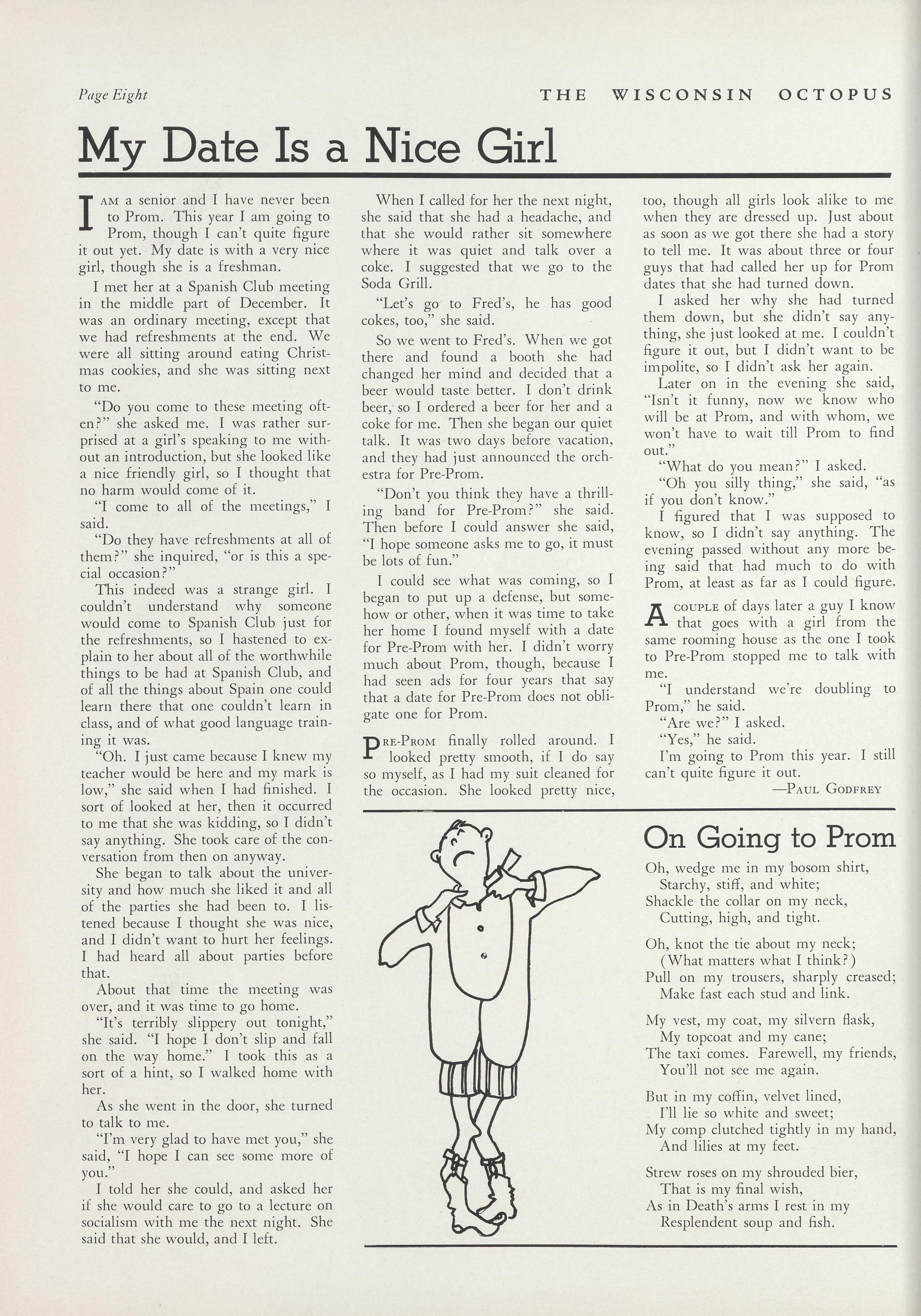 Page Eight

THE WISCONSIN OCTOPUS

My Date Is a Nice Girl

I AM a senior and I have never been to Prom. This year I am going to Prom, though I can't quite figure it out yet. My date is with a very nice girl, though she is a freshman.

I met her at a Spanish Club meeting in the middle part of December. It was an ordinary meeting, except that we had refreshments at the end. We were all sitting around eating Christmas cookies, and she was sitting next to me.

"Do you come to these meeting often?" she asked me. I was rather surprised at a girl's speaking to me without an introduction, but she looked like a nice friendly girl, so I thought that no harm would come of it.

"I come to all of the meetings," I said.

"Do they have refreshments at all of them?" she inquired, "or is this a special occasion?"

This indeed was a strange girl. I couldn't understand why someone would come to Spanish Club just for the refreshments, so I hastened to explain to her about all of the worthwhile things to be had at Spanish Club, and of all the things about Spain one could learn there that one couldn't learn in class, and of what good language training it was.

"Oh. I just came because I knew my teacher would be here and my mark is low," she said when I had finished. I sort of looked at her, then it occurred to me that she was kidding, so I didn't say anything. She took care of the conversation from then on anyway.

She began to talk about the university and how much she liked it and all of the parties she had been to. I listened because I thought she was nice, and I didn't want to hurt her feelings. I had heard all about parties before that.

About that time the meeting was over, and it was time to go home.

"It's terribly slippery out tonight," she said. "I hope I don't slip and fall on the way home." I took this as a sort of a hint, so I walked home with her.

As she went in the door, she turned to talk to me.

"I'm very glad to have met you," she said, "I hope I can see some more of you."

I told her she could, and asked her if she would care to go to a lecture on socialism with me the next night. She said that she would, and I left.

When I called for her the next night, she said that she had a headache, and that she would rather sit somewhere where it was quiet and talk over a coke. I suggested that we go to the Soda Grill.

"Let's go to Fred's, he has good cokes, too," she said.

So we went to Fred's. When we got there and found a booth she had changed her mind and decided that a beer would taste better. I don't drink beer, so I ordered a beer for her and a coke for me. Then she began our quiet talk. It was two days before vacation, and they had just announced the orchestra for Pre-Prom.

"Don't you think they have a thrilling band for Pre-Prom?" she said. Then before I could answer she said, "I hope someone asks me to go, it must be lots of fun."

I could see what was coming, so I began to put up a defense, but somehow or other, when it was time to take her home I found myself with a date for Pre-Prom with her. I didn't worry much about Prom, though, because I had seen ads for four years that say that a date for Pre-Prom does not obligate one for Prom.

PRE-PROM finally rolled around. I looked pretty smooth, if I do say so myself, as I had my suit cleaned for the occasion. She looked pretty nice, too, though all girls look alike to me when they are dressed up. Just about as soon as we got there she had a story to tell me. It was about three or four guys that had called her up for Prom dates that she had turned down.

I asked her why she had turned them down, but she didn't say anything, she just looked at me. I couldn't figure it out, but I didn't want to be impolite, so I didn't ask her again.

Later on in the evening she said, "Isn't it funny, now we know who will be at Prom, and with whom, we won't have to wait till Prom to find out."

"What do you mean?" I asked.

"Oh you silly thing," she said, "as if you don't know."

I figured that I was supposed to know, so I didn't say anything. The evening passed without any more being said that had much to do with Prom, at least as far as I could figure.

A COUPLE of days later a guy I know that goes with a girl from the same rooming house as the one I took to Pre-Prom stopped me to talk with me.

"I understand we're doubling to Prom," he said.

"Are we?" I asked.

"Yes," he said.

I'm going to Prom this year. I still can't quite figure it out.

—PAUL GODFREY

On Going to Prom

Oh, wedge me in my bosom shirt,
Starchy, stiff, and white;
Shackle the collar on my neck,
Cutting, high, and tight.

Oh, knot the tie about my neck;
(What matters what I think?)
Pull on my trousers, sharply creased;
Make fast each stud and link.

My vest, my coat, my silvern flask,
My topcoat and my cane;
The taxi comes. Farewell, my friends,
You'll not see me again.

But in my coffin, velvet lined,
I'll lie so white and sweet;
My comp clutched tightly in my hand,
And lilies at my feet.

Strew roses on my shrouded bier,
That is my final wish,
As in Death's arms I rest in my
Resplendent soup and fish.